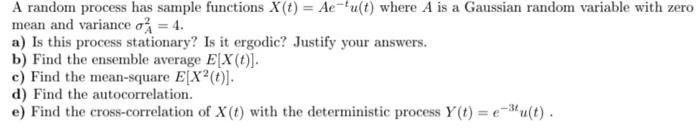 A random process has sample functions $X(t) = Ae^{-t}u(t)$ where $A$ is a Gaussian random variable with zero mean and variance $\sigma_A^2 = 4$.
a) Is this process stationary? Is it ergodic? Justify your answers.
b) Find the ensemble average $E[X(t)]$.
c) Find the mean-square $E[X^2(t)]$.
d) Find the autocorrelation.
e) Find the cross-correlation of $X(t)$ with the deterministic process $Y(t) = e^{-3t}u(t)$ .